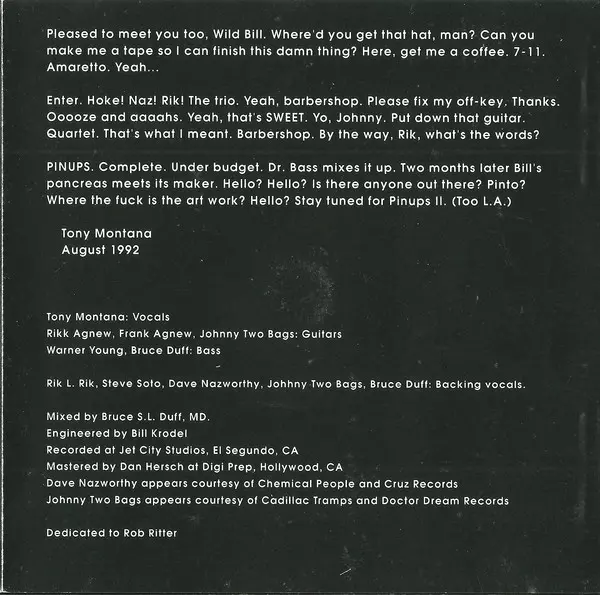 Pleased to meet you too, Wild Bill. Where'd you get that hat, man? Can you make me a tape so I can finish this damn thing? Here, get me a coffee. 7-11. Amaretto. Yeah...

Enter. Hoke! Naz! Rik! The trio. Yeah, barbershop. Please fix my off-key. Thanks. Ooooze and aaaahs. Yeah, that's SWEET. Yo, Johnny. Put down that guitar. Quartet. That's what I meant. Barbershop. By the way, Rik, what's the words?

PINUPS. Complete. Under budget. Dr. Bass mixes it up. Two months later Bill's pancreas meets its maker. Hello? Hello? Is there anyone out there? Pinto? Where the fuck is the art work? Hello? Stay tuned for Pinups II. (Too L.A.)

Tony Montana
August 1992

Tony Montana: Vocals
Rikk Agnew, Frank Agnew, Johnny Two Bags: Guitars
Warner Young, Bruce Duff: Bass

Rik L. Rik, Steve Soto, Dave Nazworthy, Johhny Two Bags, Bruce Duff: Backing vocals.

Mixed by Bruce S.L. Duff, MD.
Engineered by Bill Krodel
Recorded at Jet City Studios, El Segundo, CA
Mastered by Dan Hersch at Digi Prep, Hollywood, CA
Dave Nazworthy appears courtesy of Chemical People and Cruz Records
Johnny Two Bags appears courtesy of Cadillac Tramps and Doctor Dream Records

Dedicated to Rob Ritter